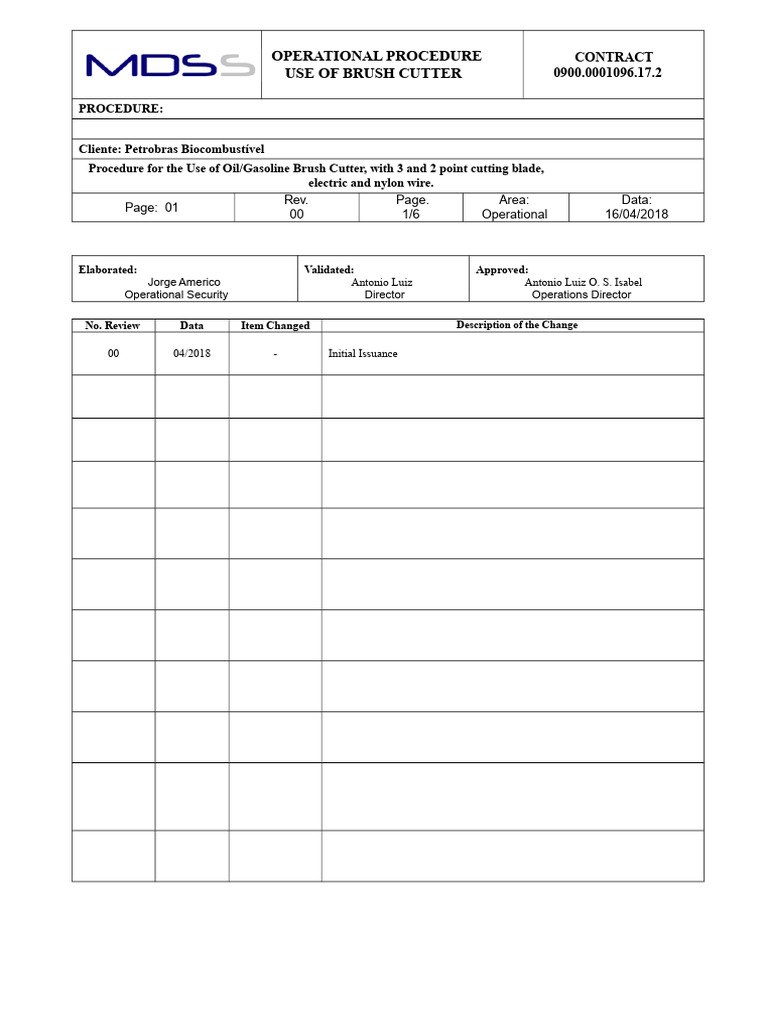 MDSS

OPERATIONAL PROCEDURE
USE OF BRUSH CUTTER

CONTRACT
0900.0001096.17.2

PROCEDURE:

Cliente: Petrobras Biocombustível

Procedure for the Use of Oil/Gasoline Brush Cutter, with 3 and 2 point cutting blade, electric and nylon wire.

Page: 01
Rev.
00
Page.
1/6
Area:
Operational
Data:
16/04/2018

Elaborated:
Jorge Americo
Operational Security

Validated:
Antonio Luiz
Director

Approved:
Antonio Luiz O. S. Isabel
Operations Director

| No. Review | Data | Item Changed | Description of the Change |
|---|---|---|---|
| 00 | 04/2018 | - | Initial Issuance |
| | | | |
| | | | |
| | | | |
| | | | |
| | | | |
| | | | |
| | | | |
| | | | |
| | | | |
| | | | |